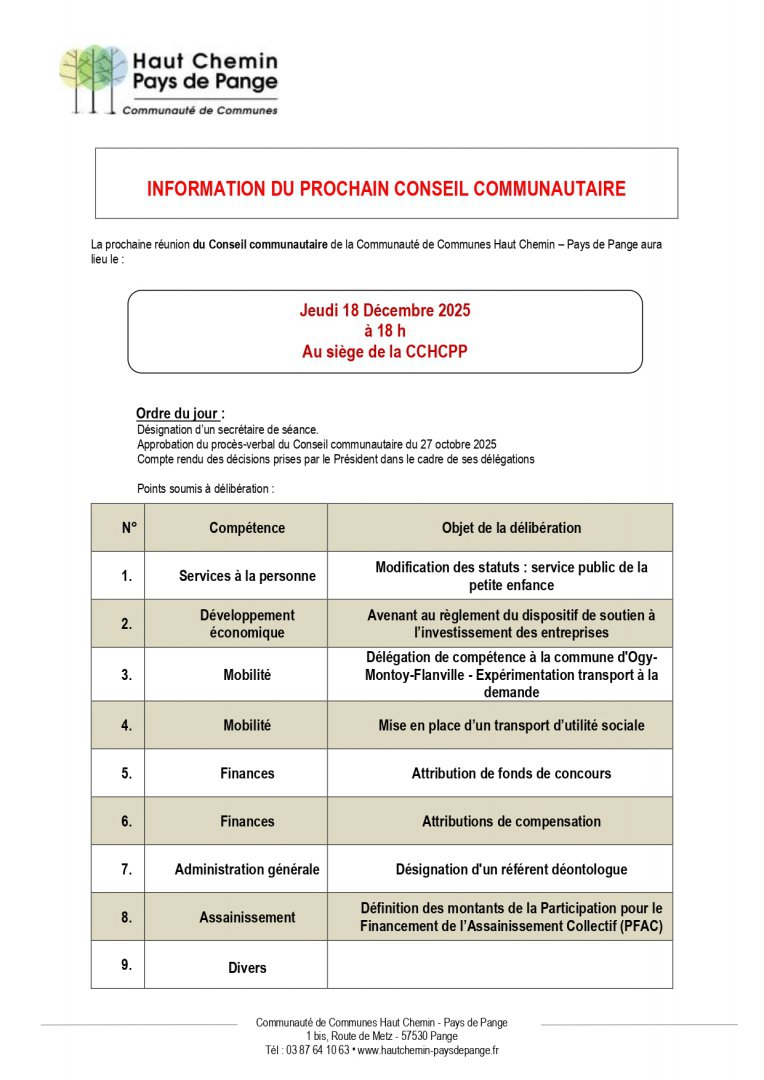 Haut Chemin
Pays de Pange
Communauté de Communes

INFORMATION DU PROCHAIN CONSEIL COMMUNAUTAIRE

La prochaine réunion du Conseil communautaire de la Communauté de Communes Haut Chemin – Pays de Pange aura lieu le :

Jeudi 18 Décembre 2025
à 18 h
Au siège de la CCHCPP

Ordre du jour :
Désignation d'un secrétaire de séance.
Approbation du procès-verbal du Conseil communautaire du 27 octobre 2025
Compte rendu des décisions prises par le Président dans le cadre de ses délégations

Points soumis à délibération :

| N° | Compétence | Objet de la délibération |
|---|---|---|
| 1. | Services à la personne | Modification des statuts : service public de la petite enfance |
| 2. | Développement économique | Avenant au règlement du dispositif de soutien à l'investissement des entreprises |
| 3. | Mobilité | Délégation de compétence à la commune d'Ogy-Montoy-Flanville - Expérimentation transport à la demande |
| 4. | Mobilité | Mise en place d'un transport d'utilité sociale |
| 5. | Finances | Attribution de fonds de concours |
| 6. | Finances | Attributions de compensation |
| 7. | Administration générale | Désignation d'un référent déontologue |
| 8. | Assainissement | Définition des montants de la Participation pour le Financement de l'Assainissement Collectif (PFAC) |
| 9. | Divers | |

Communauté de Communes Haut Chemin - Pays de Pange
1 bis, Route de Metz - 57530 Pange
Tél : 03 87 64 10 63 • www.hautchemin-paysdepange.fr